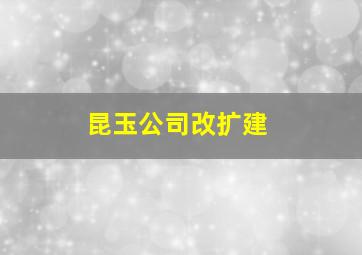 昆玉公司改扩建